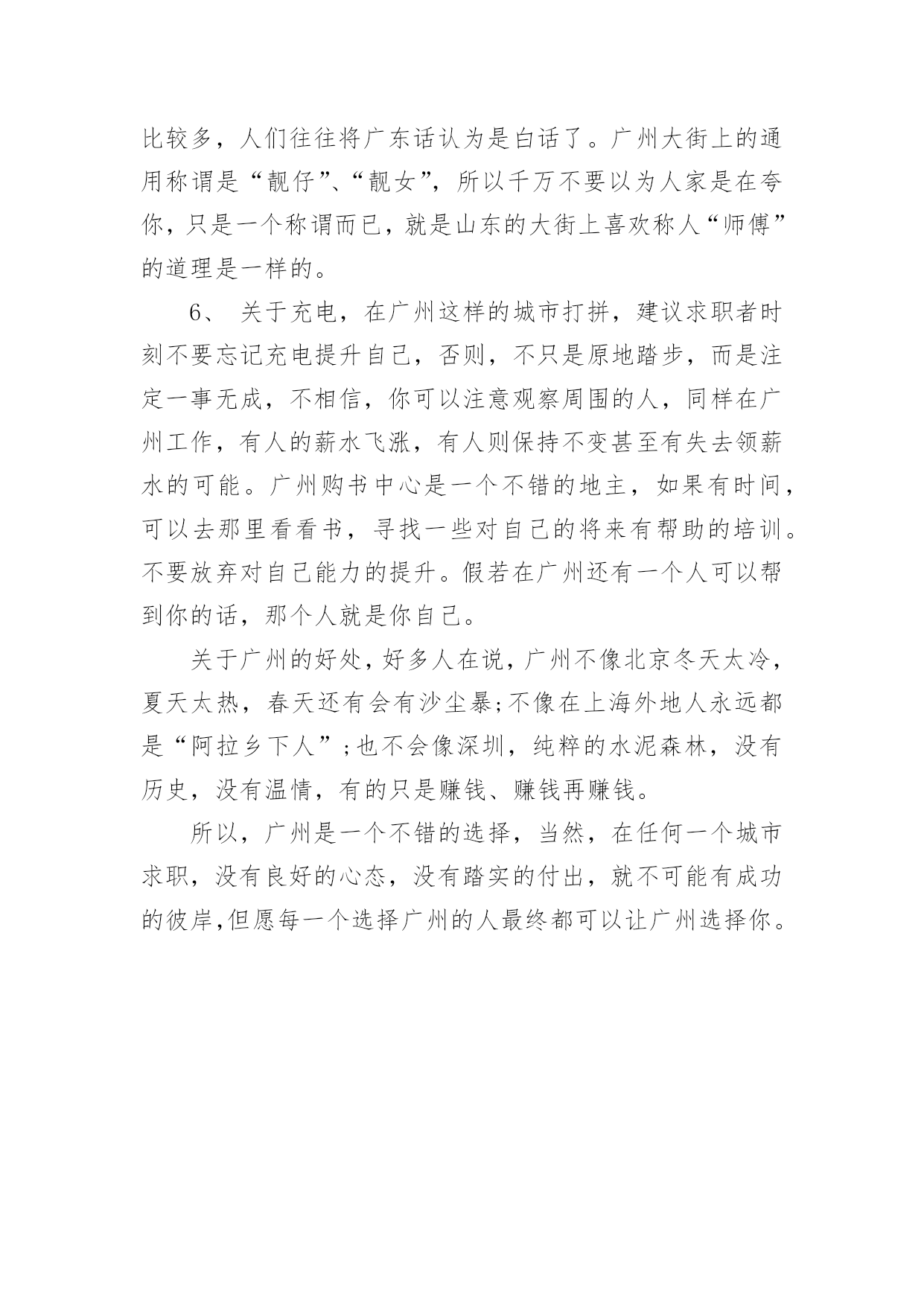 比较多，人们往往将广东话认为是白话了。广州大街上的通用称谓是“靓仔”、“靓女”，所以千万不要以为人家是在夸你，只是一个称谓而已，就是山东的大街上喜欢称人“师傅”的道理是一样的。

6、 关于充电，在广州这样的城市打拼，建议求职者时刻不要忘记充电提升自己，否则，不只是原地踏步，而是注定一事无成，不相信，你可以注意观察周围的人，同样在广州工作，有人的薪水飞涨，有人则保持不变甚至有失去领薪水的可能。广州购书中心是一个不错的地主，如果有时间，可以去那里看看书，寻找一些对自己的将来有帮助的培训。不要放弃对自己能力的提升。假若在广州还有一个人可以帮到你的话，那个人就是你自己。

关于广州的好处，好多人在说，广州不像北京冬天太冷，夏天太热，春天还有会有沙尘暴;不像在上海外地人永远都是“阿拉乡下人”;也不会像深圳，纯粹的水泥森林，没有历史，没有温情，有的只是赚钱、赚钱再赚钱。

所以，广州是一个不错的选择，当然，在任何一个城市求职，没有良好的心态，没有踏实的付出，就不可能有成功的彼岸,但愿每一个选择广州的人最终都可以让广州选择你。